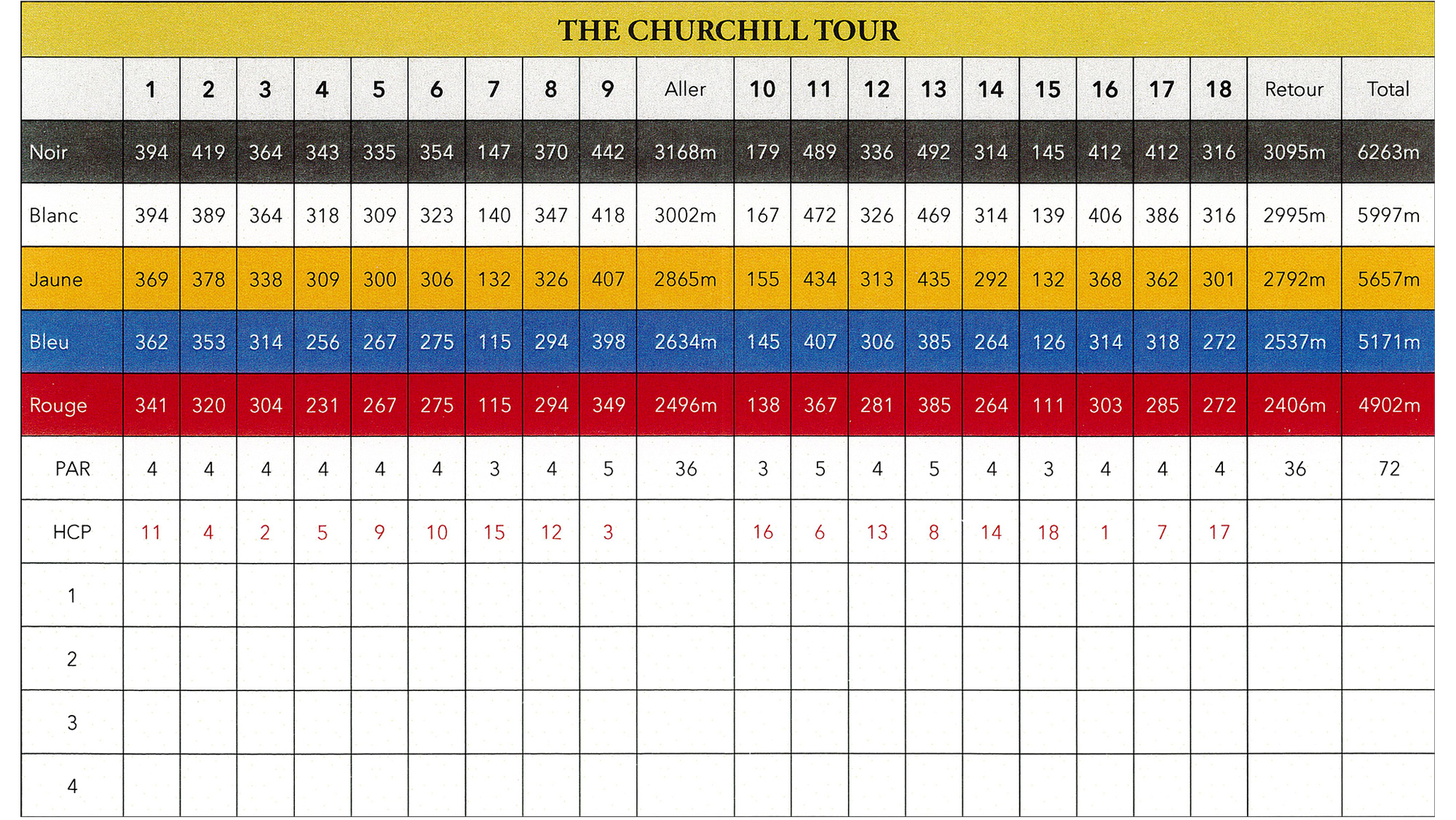 THE CHURCHILL TOUR

| | 1 | 2 | 3 | 4 | 5 | 6 | 7 | 8 | 9 | Aller | 10 | 11 | 12 | 13 | 14 | 15 | 16 | 17 | 18 | Retour | Total |
|---|---|---|---|---|---|---|---|---|---|---|---|---|---|---|---|---|---|---|---|---|---|
| Noir | 394 | 419 | 364 | 343 | 335 | 354 | 147 | 370 | 442 | 3168m | 179 | 489 | 336 | 492 | 314 | 145 | 412 | 412 | 316 | 3095m | 6263m |
| Blanc | 394 | 389 | 364 | 318 | 309 | 323 | 140 | 347 | 418 | 3002m | 167 | 472 | 326 | 469 | 314 | 139 | 406 | 386 | 316 | 2995m | 5997m |
| Jaune | 369 | 378 | 338 | 309 | 300 | 306 | 132 | 326 | 407 | 2865m | 155 | 434 | 313 | 435 | 292 | 132 | 368 | 362 | 301 | 2792m | 5657m |
| Bleu | 362 | 353 | 314 | 256 | 267 | 275 | 115 | 294 | 398 | 2634m | 145 | 407 | 306 | 385 | 264 | 126 | 314 | 318 | 272 | 2537m | 5171m |
| Rouge | 341 | 320 | 304 | 231 | 267 | 275 | 115 | 294 | 349 | 2496m | 138 | 367 | 281 | 385 | 264 | 111 | 303 | 285 | 272 | 2406m | 4902m |
| PAR | 4 | 4 | 4 | 4 | 4 | 4 | 3 | 4 | 5 | 36 | 3 | 5 | 4 | 5 | 4 | 3 | 4 | 4 | 4 | 36 | 72 |
| HCP | 11 | 4 | 2 | 5 | 9 | 10 | 15 | 12 | 3 | | 16 | 6 | 13 | 8 | 14 | 18 | 1 | 7 | 17 | | |
| 1 | | | | | | | | | | | | | | | | | | | | | |
| 2 | | | | | | | | | | | | | | | | | | | | | |
| 3 | | | | | | | | | | | | | | | | | | | | | |
| 4 | | | | | | | | | | | | | | | | | | | | | |